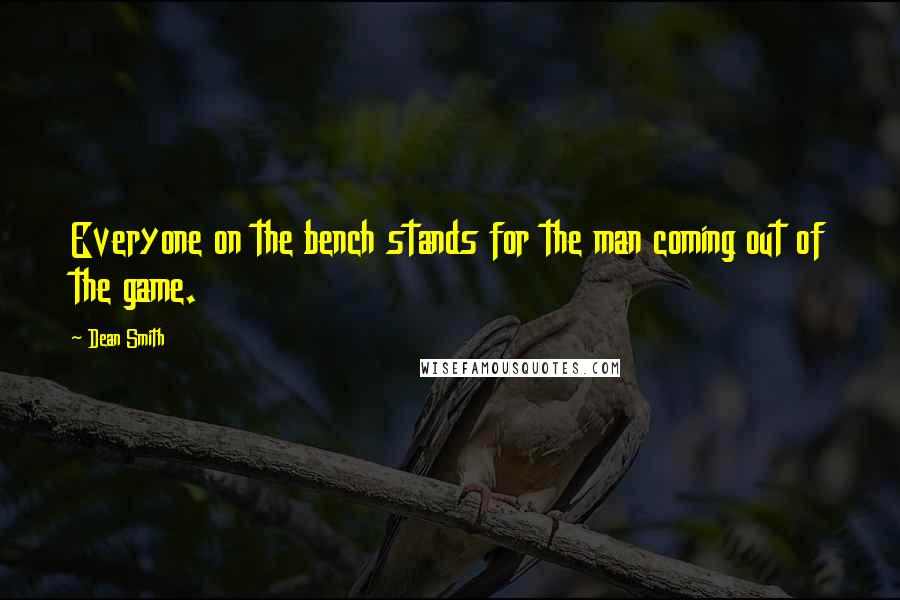 Everyone on the bench stands for the man coming out of the game.

— Dean Smith

WISEFAMOUSQUOTES.COM